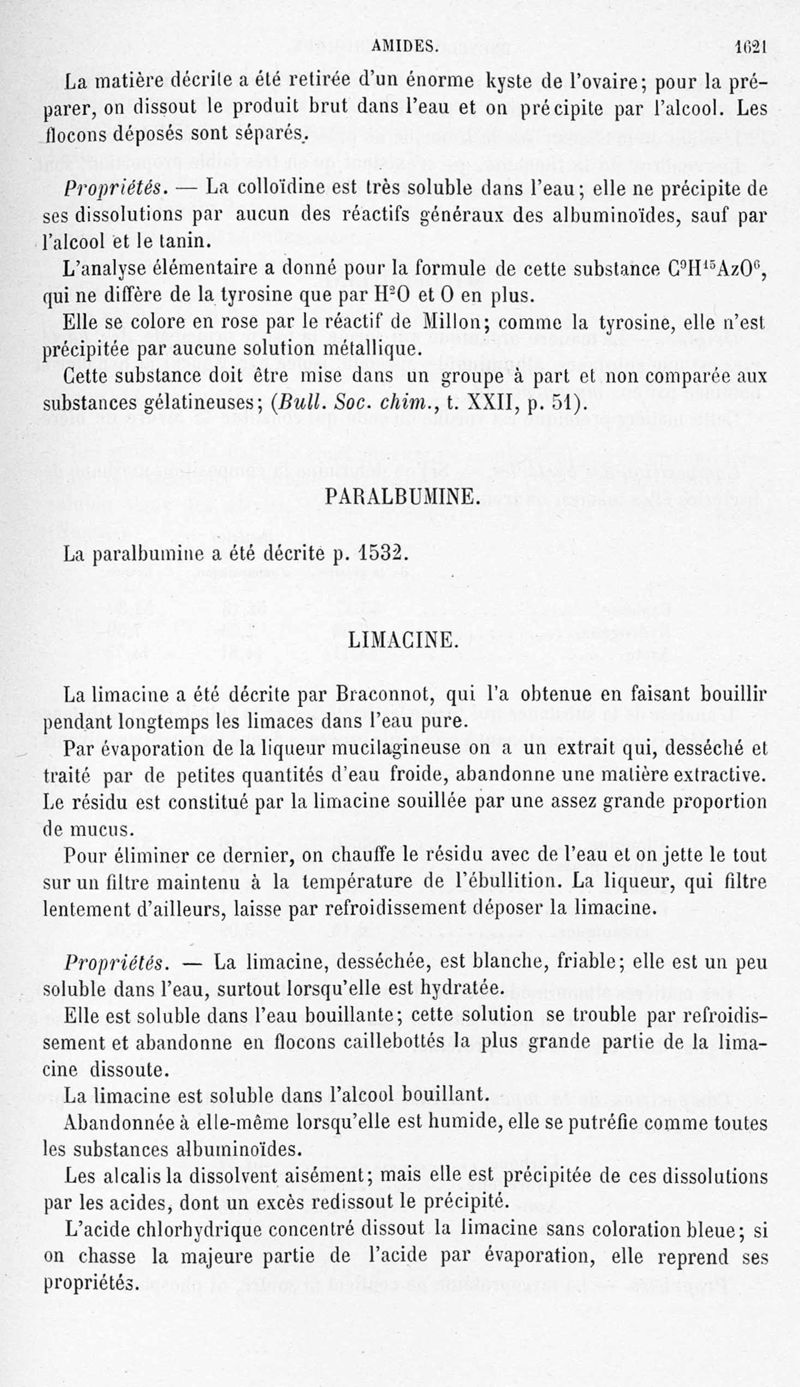 AMIDES. 1621

La matière décrite a été retirée d'un énorme kyste de l'ovaire; pour la préparer, on dissout le produit brut dans l'eau et on précipite par l'alcool. Les flocons déposés sont séparés.

Propriétés. — La colloïdine est très soluble dans l'eau; elle ne précipite de ses dissolutions par aucun des réactifs généraux des albuminoïdes, sauf par l'alcool et le tanin.

L'analyse élémentaire a donné pour la formule de cette substance $C^9H^{15}AzO^6$, qui ne diffère de la tyrosine que par $H^2O$ et O en plus.

Elle se colore en rose par le réactif de Millon; comme la tyrosine, elle n'est précipitée par aucune solution métallique.

Cette substance doit être mise dans un groupe à part et non comparée aux substances gélatineuses; (Bull. Soc. chim., t. XXII, p. 51).

PARALBUMINE.

La paralbumine a été décrite p. 1532.

LIMACINE.

La limacine a été décrite par Braconnot, qui l'a obtenue en faisant bouillir pendant longtemps les limaces dans l'eau pure.

Par évaporation de la liqueur mucilagineuse on a un extrait qui, desséché et traité par de petites quantités d'eau froide, abandonne une matière extractive. Le résidu est constitué par la limacine souillée par une assez grande proportion de mucus.

Pour éliminer ce dernier, on chauffe le résidu avec de l'eau et on jette le tout sur un filtre maintenu à la température de l'ébullition. La liqueur, qui filtre lentement d'ailleurs, laisse par refroidissement déposer la limacine.

Propriétés. — La limacine, desséchée, est blanche, friable; elle est un peu soluble dans l'eau, surtout lorsqu'elle est hydratée.

Elle est soluble dans l'eau bouillante; cette solution se trouble par refroidissement et abandonne en flocons caillebottés la plus grande partie de la limacine dissoute.

La limacine est soluble dans l'alcool bouillant.

Abandonnée à elle-même lorsqu'elle est humide, elle se putréfie comme toutes les substances albuminoïdes.

Les alcalis la dissolvent aisément; mais elle est précipitée de ces dissolutions par les acides, dont un excès redissout le précipité.

L'acide chlorhydrique concentré dissout la limacine sans coloration bleue; si on chasse la majeure partie de l'acide par évaporation, elle reprend ses propriétés.